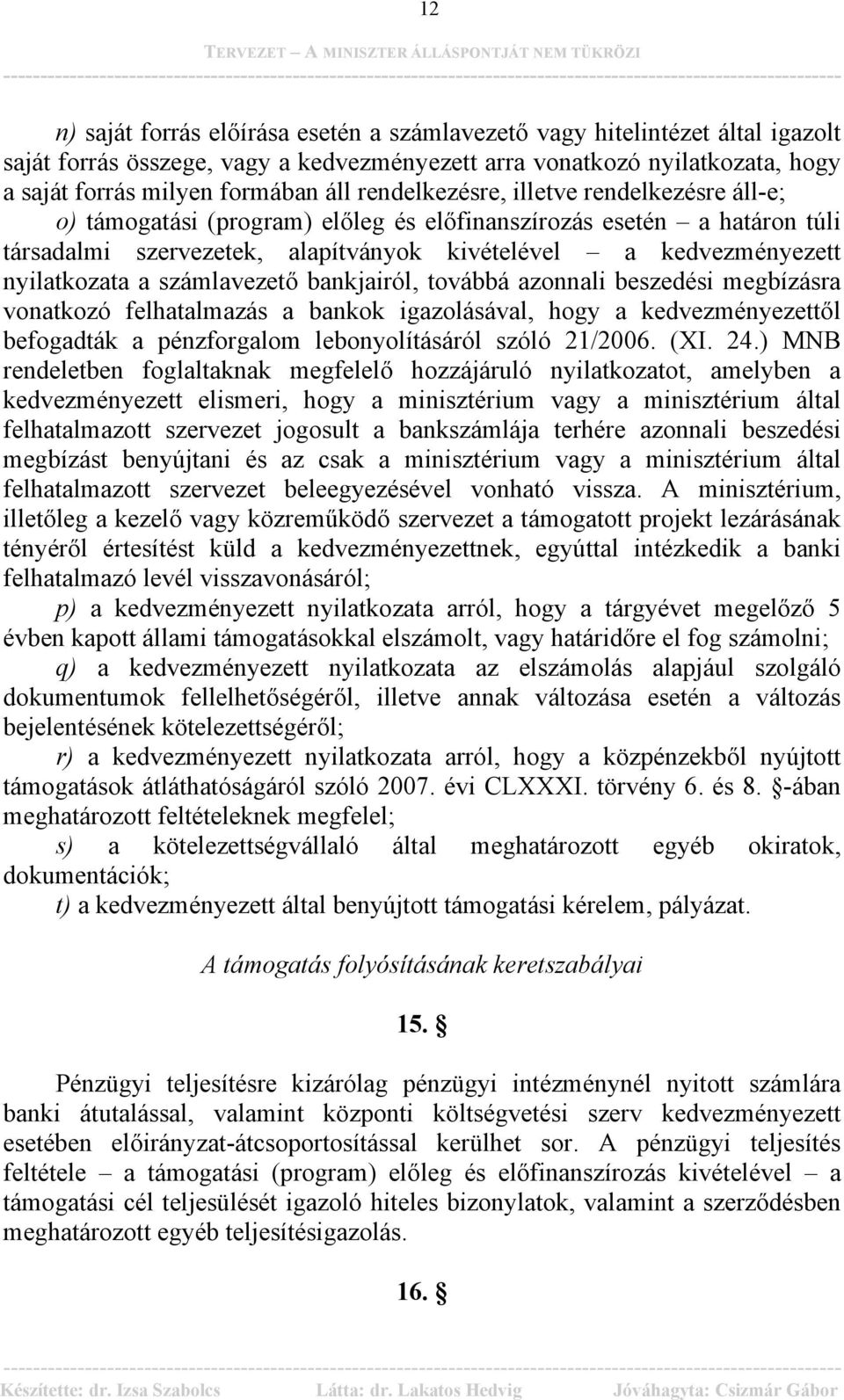 12

TERVEZET – A MINISZTER ÁLLÁSPONTJÁT NEM TÜKRÖZI

n) saját forrás előírása esetén a számlavezető vagy hitelintézet által igazolt saját forrás összege, vagy a kedvezményezett arra vonatkozó nyilatkozata, hogy a saját forrás milyen formában áll rendelkezésre, illetve rendelkezésre áll-e;

o) támogatási (program) előleg és előfinanszírozás esetén – a határon túli társadalmi szervezetek, alapítványok kivételével – a kedvezményezett nyilatkozata a számlavezető bankjairól, továbbá azonnali beszedési megbízásra vonatkozó felhatalmazás a bankok igazolásával, hogy a kedvezményezettől befogadták a pénzforgalom lebonyolításáról szóló 21/2006. (XI. 24.) MNB rendeletben foglaltaknak megfelelő hozzájáruló nyilatkozatot, amelyben a kedvezményezett elismeri, hogy a minisztérium vagy a minisztérium által felhatalmazott szervezet jogosult a bankszámlája terhére azonnali beszedési megbízást benyújtani és az csak a minisztérium vagy a minisztérium által felhatalmazott szervezet beleegyezésével vonható vissza. A minisztérium, illetőleg a kezelő vagy közreműködő szervezet a támogatott projekt lezárásának tényéről értesítést küld a kedvezményezettnek, egyúttal intézkedik a banki felhatalmazó levél visszavonásáról;

p) a kedvezményezett nyilatkozata arról, hogy a tárgyévet megelőző 5 évben kapott állami támogatásokkal elszámolt, vagy határidőre el fog számolni;

q) a kedvezményezett nyilatkozata az elszámolás alapjául szolgáló dokumentumok fellelhetőségéről, illetve annak változása esetén a változás bejelentésének kötelezettségéről;

r) a kedvezményezett nyilatkozata arról, hogy a közpénzekből nyújtott támogatások átláthatóságáról szóló 2007. évi CLXXXI. törvény 6. és 8. §-ában meghatározott feltételeknek megfelel;

s) a kötelezettségvállaló által meghatározott egyéb okiratok, dokumentációk;

t) a kedvezményezett által benyújtott támogatási kérelem, pályázat.

A támogatás folyósításának keretszabályai

15. §

Pénzügyi teljesítésre kizárólag pénzügyi intézménynél nyitott számlára banki átutalással, valamint központi költségvetési szerv kedvezményezett esetében előirányzat-átcsoportosítással kerülhet sor. A pénzügyi teljesítés feltétele – a támogatási (program) előleg és előfinanszírozás kivételével – a támogatási cél teljesülését igazoló hiteles bizonylatok, valamint a szerződésben meghatározott egyéb teljesítésigazolás.

16. §

Készítette: dr. Izsa Szabolcs Látta: dr. Lakatos Hedvig Jóváhagyta: Csizmár Gábor